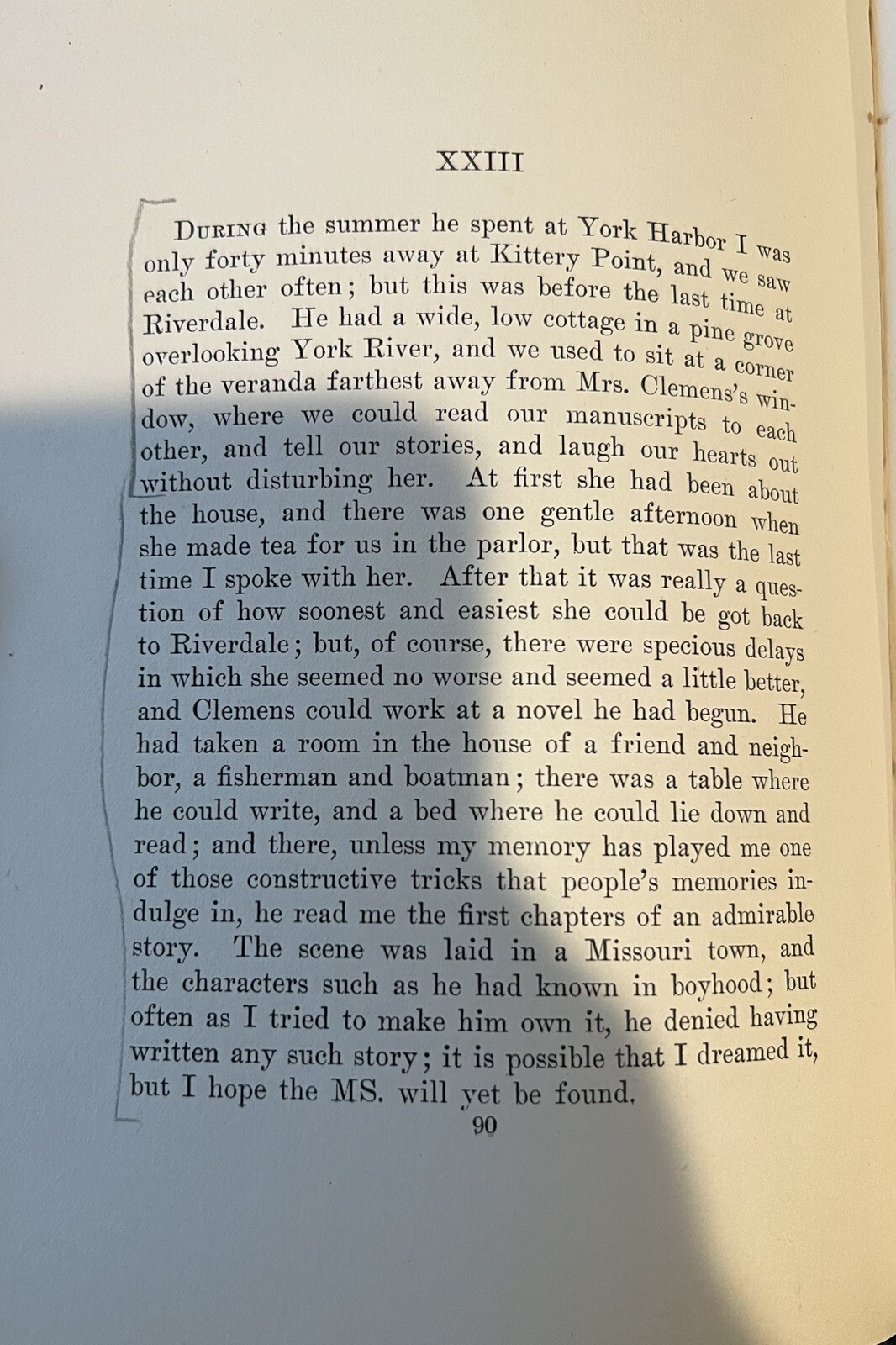 XXIII

During the summer he spent at York Harbor I was only forty minutes away at Kittery Point, and we saw each other often; but this was before the last time at Riverdale. He had a wide, low cottage in a pine grove overlooking York River, and we used to sit at a corner of the veranda farthest away from Mrs. Clemens's window, where we could read our manuscripts to each other, and tell our stories, and laugh our hearts out without disturbing her. At first she had been about the house, and there was one gentle afternoon when she made tea for us in the parlor, but that was the last time I spoke with her. After that it was really a question of how soonest and easiest she could be got back to Riverdale; but, of course, there were specious delays in which she seemed no worse and seemed a little better, and Clemens could work at a novel he had begun. He had taken a room in the house of a friend and neighbor, a fisherman and boatman; there was a table where he could write, and a bed where he could lie down and read; and there, unless my memory has played me one of those constructive tricks that people's memories indulge in, he read me the first chapters of an admirable story. The scene was laid in a Missouri town, and the characters such as he had known in boyhood; but often as I tried to make him own it, he denied having written any such story; it is possible that I dreamed it, but I hope the MS. will yet be found.

90